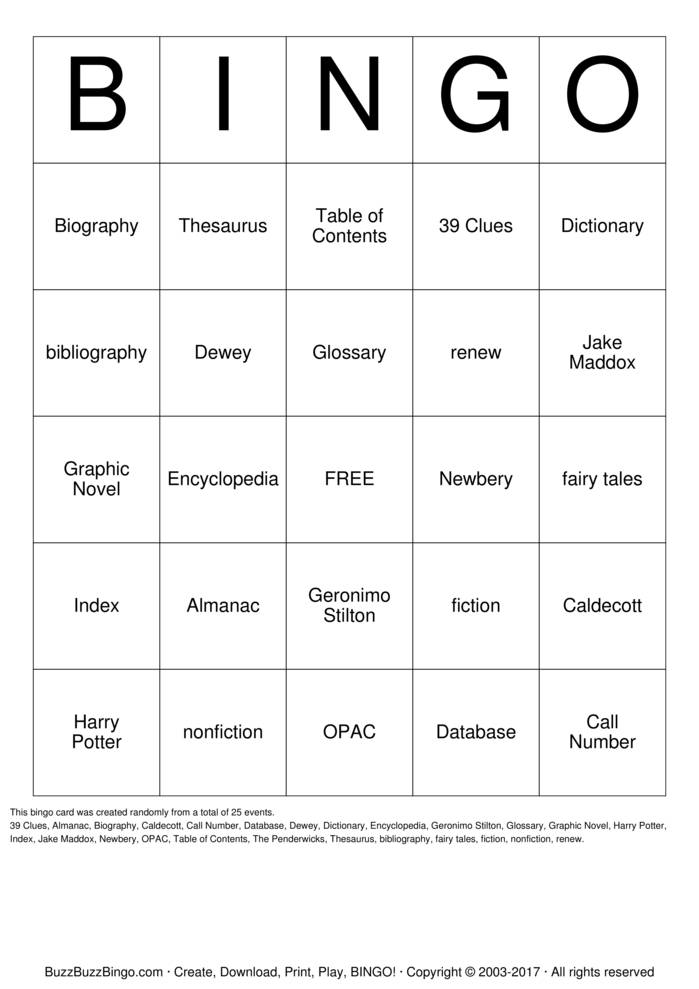 | B | I | N | G | O |
|---|---|---|---|---|
| Biography | Thesaurus | Table of Contents | 39 Clues | Dictionary |
| bibliography | Dewey | Glossary | renew | Jake Maddox |
| Graphic Novel | Encyclopedia | FREE | Newbery | fairy tales |
| Index | Almanac | Geronimo Stilton | fiction | Caldecott |
| Harry Potter | nonfiction | OPAC | Database | Call Number |

This bingo card was created randomly from a total of 25 events.
39 Clues, Almanac, Biography, Caldecott, Call Number, Database, Dewey, Dictionary, Encyclopedia, Geronimo Stilton, Glossary, Graphic Novel, Harry Potter, Index, Jake Maddox, Newbery, OPAC, Table of Contents, The Penderwicks, Thesaurus, bibliography, fairy tales, fiction, nonfiction, renew.

BuzzBuzzBingo.com · Create, Download, Print, Play, BINGO! · Copyright © 2003-2017 · All rights reserved